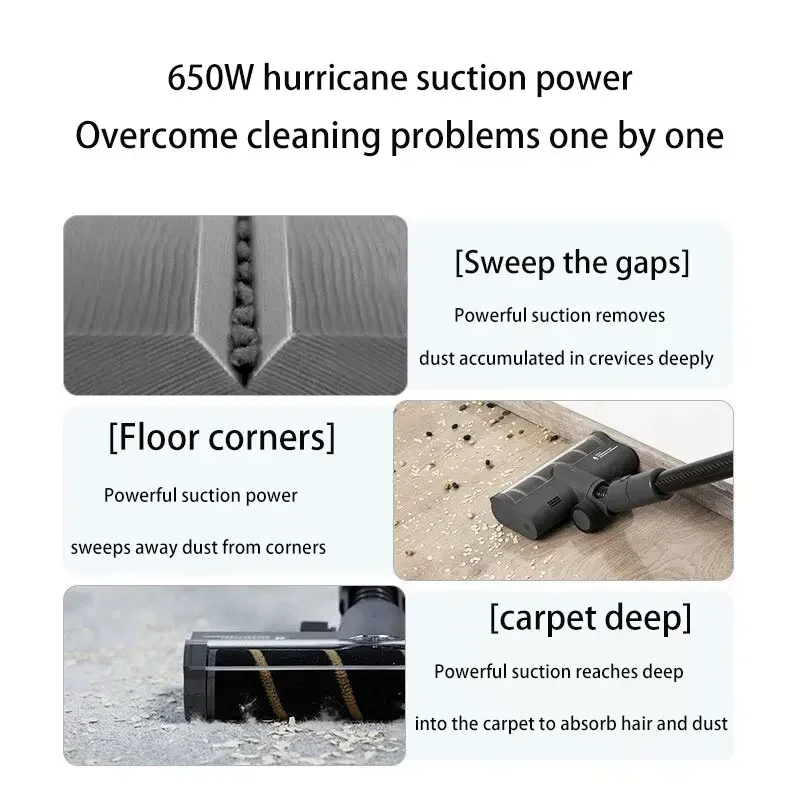 650W hurricane suction power
Overcome cleaning problems one by one

[Sweep the gaps]

Powerful suction removes

dust accumulated in crevices deeply

[Floor corners]

Powerful suction power

sweeps away dust from corners

[carpet deep]

Powerful suction reaches deep

into the carpet to absorb hair and dust